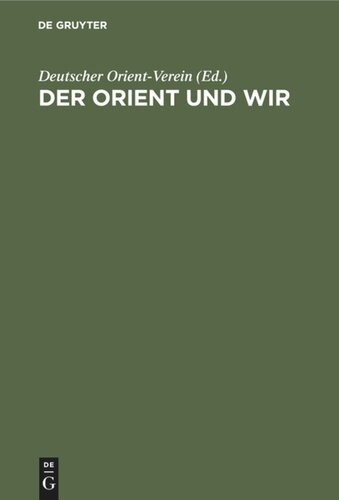 DE GRUYTER

Deutscher Orient-Verein (Ed.)
DER ORIENT UND WIR

DE
G